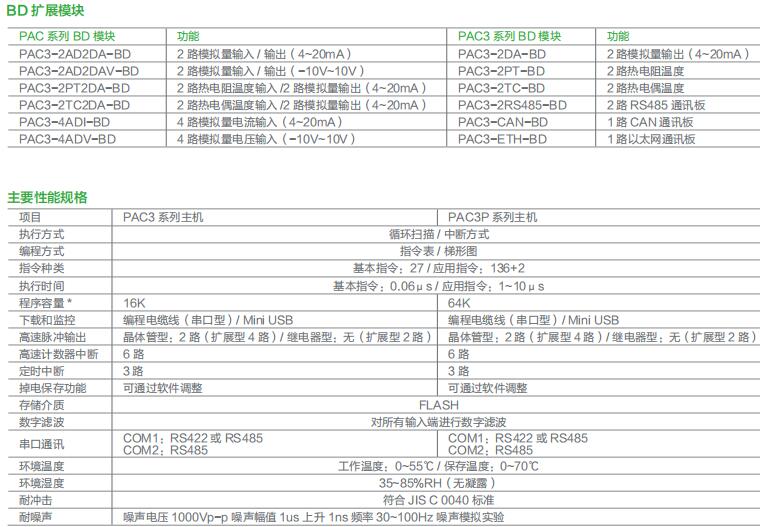 BD 扩展模块

| PAC 系列 BD 模块 | 功能 | PAC3 系列 BD 模块 | 功能 |
|---|---|---|---|
| PAC3-2AD2DA-BD | 2 路模拟量输入 / 输出（4~20mA） | PAC3-2DA-BD | 2 路模拟量输出（4~20mA） |
| PAC3-2AD2DAV-BD | 2 路模拟量输入 / 输出（-10V~10V） | PAC3-2PT-BD | 2 路热电阻温度 |
| PAC3-2PT2DA-BD | 2 路热电阻温度输入 /2 路模拟量输出（4~20mA） | PAC3-2TC-BD | 2 路热电偶温度 |
| PAC3-2TC2DA-BD | 2 路热电偶温度输入 /2 路模拟量输出（4~20mA） | PAC3-2RS485-BD | 2 路 RS485 通讯板 |
| PAC3-4ADI-BD | 4 路模拟量电流输入（4~20mA） | PAC3-CAN-BD | 1 路 CAN 通讯板 |
| PAC3-4ADV-BD | 4 路模拟量电压输入（-10V~10V） | PAC3-ETH-BD | 1 路以太网通讯板 |

主要性能规格

| 项目 | PAC3 系列主机 | PAC3P 系列主机 |
|---|---|---|
| 执行方式 | 循环扫描 / 中断方式 | |
| 编程方式 | 指令表 / 梯形图 | |
| 指令种类 | 基本指令：27 / 应用指令：136+2 | |
| 执行时间 | 基本指令：0.06μs / 应用指令：1~10μs | |
| 程序容量 * | 16K | 64K |
| 下载和监控 | 编程电缆线（串口型）/ Mini USB | 编程电缆线（串口型）/ Mini USB |
| 高速脉冲输出 | 晶体管型：2 路（扩展型 4 路）/ 继电器型：无（扩展型 2 路） | 晶体管型：2 路（扩展型 4 路）/ 继电器型：无（扩展型 2 路） |
| 高速计数器中断 | 6 路 | 6 路 |
| 定时中断 | 3 路 | 3 路 |
| 掉电保存功能 | 可通过软件调整 | 可通过软件调整 |
| 存储介质 | FLASH | |
| 数字滤波 | 对所有输入端进行数字滤波 | |
| 串口通讯 | COM1：RS422 或 RS485 COM2：RS485 | COM1：RS422 或 RS485 COM2：RS485 |
| 环境温度 | 工作温度：0~55℃ / 保存温度：0~70℃ | |
| 环境湿度 | 35~85%RH（无凝露） | |
| 耐冲击 | 符合 JIS C 0040 标准 | |
| 耐噪声 | 噪声电压 1000Vp-p 噪声幅值 1us 上升 1ns 频率 30~100Hz 噪声模拟实验 | |